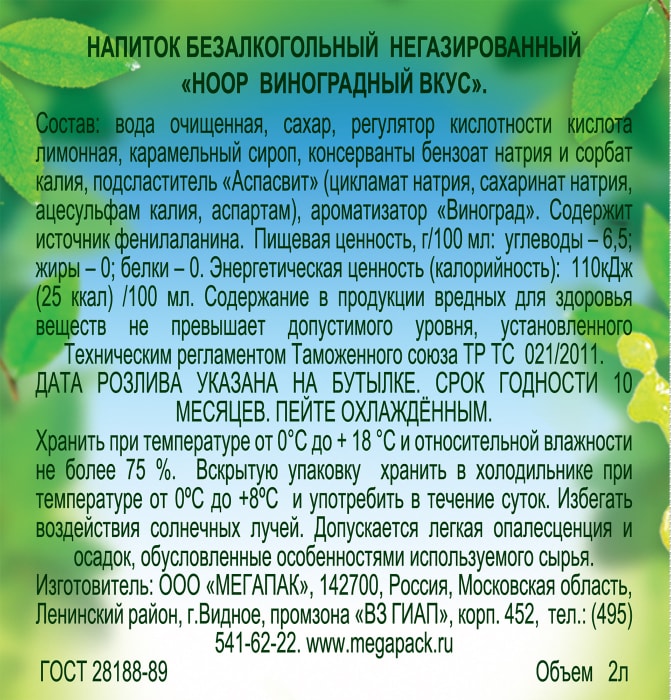 НАПИТОК БЕЗАЛКОГОЛЬНЫЙ НЕГАЗИРОВАННЫЙ «НООР ВИНОГРАДНЫЙ ВКУС».

Состав: вода очищенная, сахар, регулятор кислотности кислота лимонная, карамельный сироп, консерванты бензоат натрия и сорбат калия, подсластитель «Аспасвит» (цикламат натрия, сахаринат натрия, ацесульфам калия, аспартам), ароматизатор «Виноград». Содержит источник фенилаланина. Пищевая ценность, г/100 мл: углеводы – 6,5; жиры – 0; белки – 0. Энергетическая ценность (калорийность): 110кДж (25 ккал) /100 мл. Содержание в продукции вредных для здоровья веществ не превышает допустимого уровня, установленного Техническим регламентом Таможенного союза ТР ТС 021/2011.

ДАТА РОЗЛИВА УКАЗАНА НА БУТЫЛКЕ. СРОК ГОДНОСТИ 10 МЕСЯЦЕВ. ПЕЙТЕ ОХЛАЖДЁННЫМ.

Хранить при температуре от 0°С до + 18 °С и относительной влажности не более 75 %. Вскрытую упаковку хранить в холодильнике при температуре от 0°С до +8°С и употребить в течение суток. Избегать воздействия солнечных лучей. Допускается легкая опалесценция и осадок, обусловленные особенностями используемого сырья.

Изготовитель: ООО «МЕГАПАК», 142700, Россия, Московская область, Ленинский район, г.Видное, промзона «ВЗ ГИАП», корп. 452, тел.: (495) 541-62-22. www.megapack.ru

ГОСТ 28188-89

Объем 2л